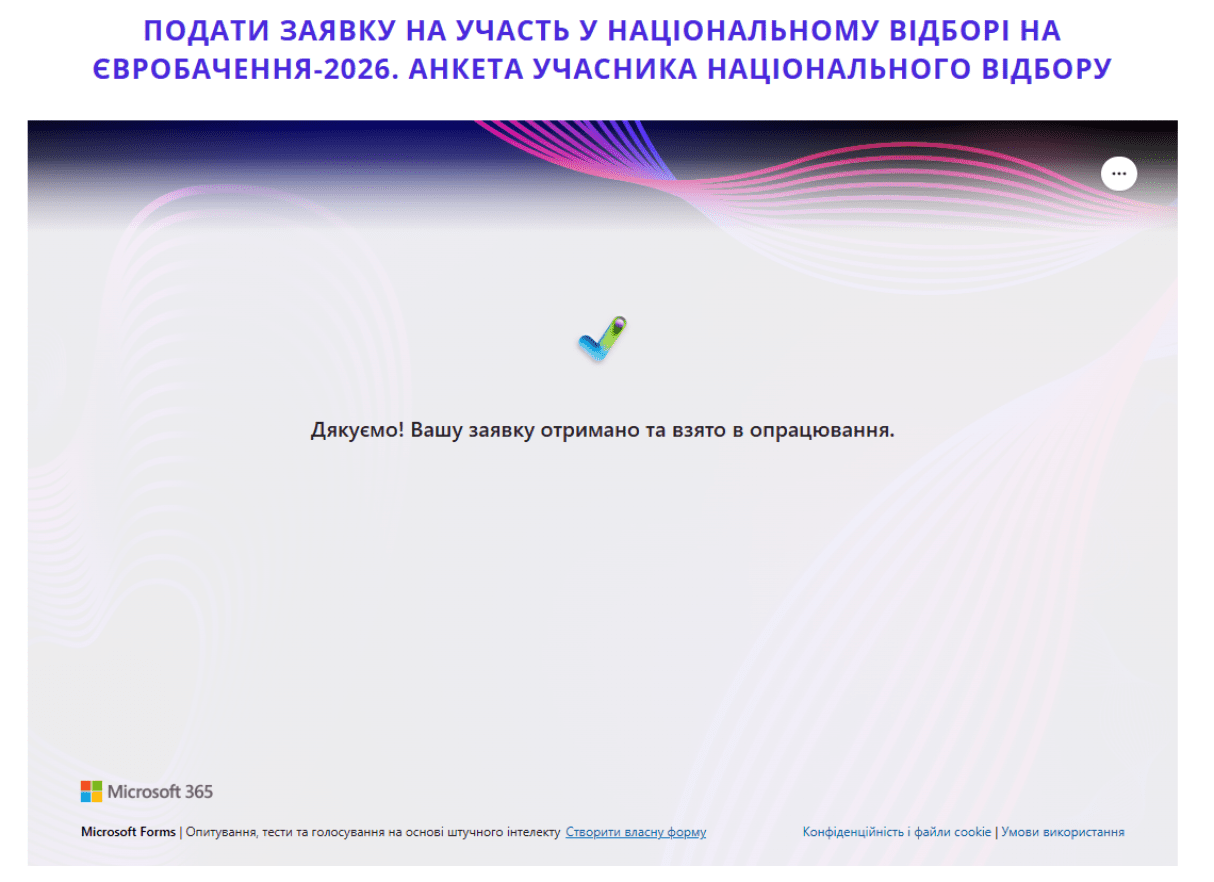 ПОДАТИ ЗАЯВКУ НА УЧАСТЬ У НАЦІОНАЛЬНОМУ ВІДБОРІ НА ЄВРОБАЧЕННЯ-2026. АНКЕТА УЧАСНИКА НАЦІОНАЛЬНОГО ВІДБОРУ

...

Дякуємо! Вашу заявку отримано та взято в опрацювання.

Microsoft 365

Microsoft Forms | Опитування, тести та голосування на основі штучного інтелекту Створити власну форму

Конфіденційність і файли cookie | Умови використання